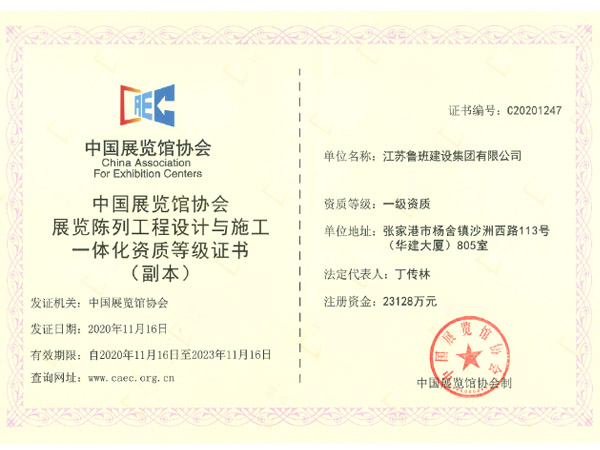 CAEC

中国展览馆协会
China Association
For Exhibition Centers

中国展览馆协会
展览陈列工程设计与施工
一体化资质等级证书
（副本）

发证机关：中国展览馆协会

发证日期：2020年11月16日

有效期限：自2020年11月16日至2023年11月16日

查询网址：www.caec.org.cn

证书编号：C20201247

单位名称：江苏鲁班建设集团有限公司

资质等级：一级资质

单位地址：张家港市杨舍镇沙洲西路113号（华建大厦）805室

法定代表人：丁传林

注册资金：23128万元

中国展览馆协会

中国展览馆协会制